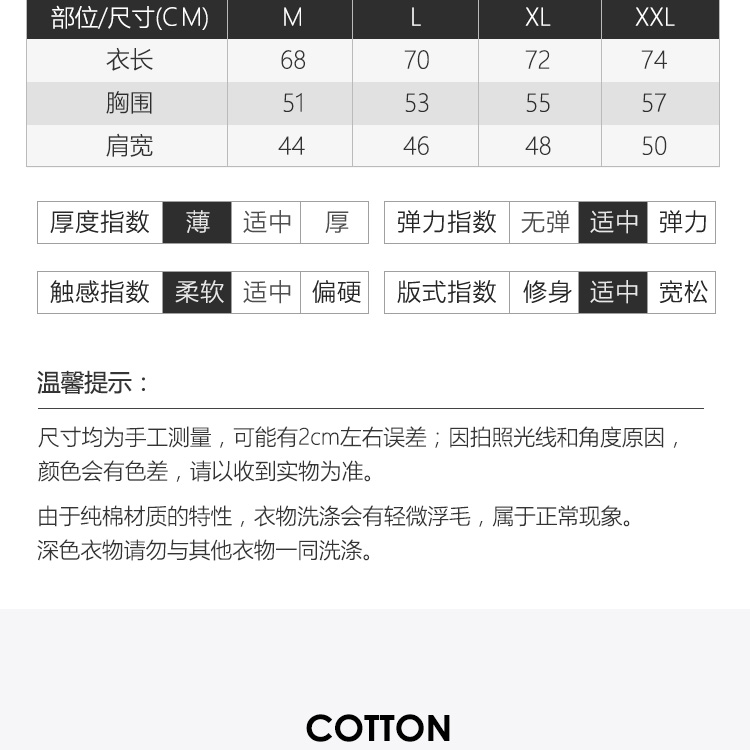 | 部位/尺寸(CM) | M | L | XL | XXL |
|---|---|---|---|---|
| 衣长 | 68 | 70 | 72 | 74 |
| 胸围 | 51 | 53 | 55 | 57 |
| 肩宽 | 44 | 46 | 48 | 50 |

| 厚度指数 | 薄 | 适中 | 厚 |
|---|---|---|---|

| 弹力指数 | 无弹 | 适中 | 弹力 |
|---|---|---|---|

| 触感指数 | 柔软 | 适中 | 偏硬 |
|---|---|---|---|

| 版式指数 | 修身 | 适中 | 宽松 |
|---|---|---|---|

温馨提示：

尺寸均为手工测量，可能有2cm左右误差；因拍照光线和角度原因，颜色会有色差，请以收到实物为准。

由于纯棉材质的特性，衣物洗涤会有轻微浮毛，属于正常现象。
深色衣物请勿与其他衣物一同洗涤。

COTTON